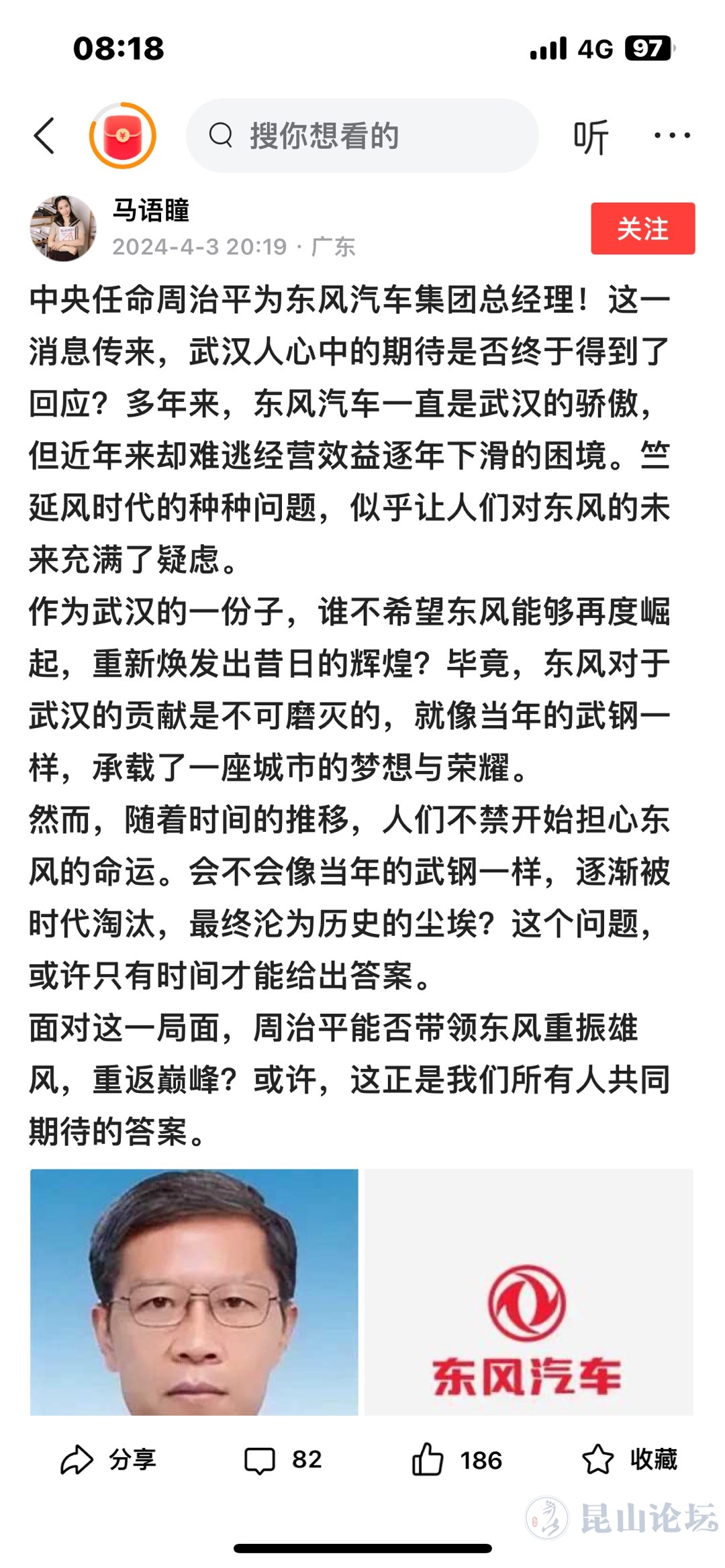 08:18

4G 97

搜你想看的

听

马语瞳
2024-4-3 20:19 · 广东

关注

中央任命周治平为东风汽车集团总经理！这一消息传来，武汉人心中的期待是否终于得到了回应？多年来，东风汽车一直是武汉的骄傲，但近年来却难逃经营效益逐年下滑的困境。竺延风时代的种种问题，似乎让人们对东风的未来充满了疑虑。
作为武汉的一份子，谁不希望东风能够再度崛起，重新焕发出昔日的辉煌？毕竟，东风对于武汉的贡献是不可磨灭的，就像当年的武钢一样，承载了一座城市的梦想与荣耀。
然而，随着时间的推移，人们不禁开始担心东风的命运。会不会像当年的武钢一样，逐渐被时代淘汰，最终沦为历史的尘埃？这个问题，或许只有时间才能给出答案。
面对这一局面，周治平能否带领东风重振雄风，重返巅峰？或许，这正是我们所有人共同期待的答案。

东风汽车

分享 82 186 收藏

昆山论坛